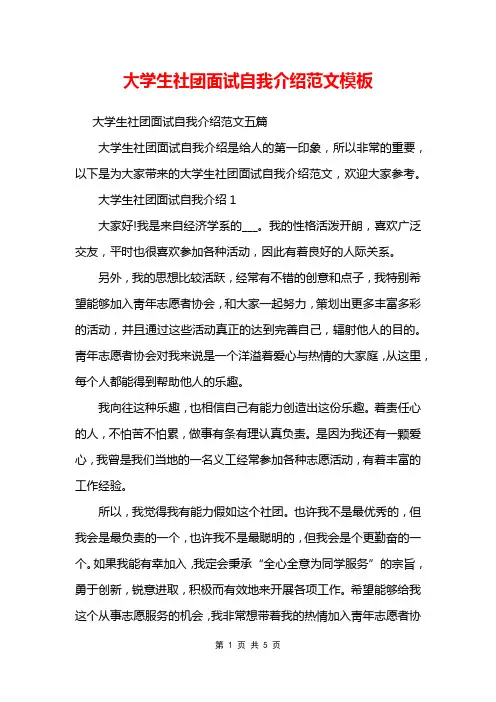 大学生社团面试自我介绍范文模板

大学生社团面试自我介绍范文五篇

大学生社团面试自我介绍是给人的第一印象，所以非常的重要，以下是为大家带来的大学生社团面试自我介绍范文，欢迎大家参考。

大学生社团面试自我介绍 1

大家好!我是来自经济学系的___。我的性格活泼开朗，喜欢广泛交友，平时也很喜欢参加各种活动，因此有着良好的人际关系。

另外，我的思想比较活跃，经常有不错的创意和点子，我特别希望能够加入青年志愿者协会，和大家一起努力，策划出更多丰富多彩的活动，并且通过这些活动真正的达到完善自己，辐射他人的目的。青年志愿者协会对我来说是一个洋溢着爱心与热情的大家庭，从这里，每个人都能得到帮助他人的乐趣。

我向往这种乐趣，也相信自己有能力创造出这份乐趣。着责任心的人，不怕苦不怕累，做事有条有理认真负责。是因为我还有一颗爱心，我曾是我们当地的一名义工经常参加各种志愿活动，有着丰富的工作经验。

所以，我觉得我有能力假如这个社团。也许我不是最优秀的，但我会是最负责的一个，也许我不是最聪明的，但我会是个更勤奋的一个。如果我能有幸加入，我定会秉承“全心全意为同学服务”的宗旨，勇于创新，锐意进取，积极而有效地来开展各项工作。希望能够给我这个从事志愿服务的机会，我非常想带着我的热情加入青年志愿者协

第 1 页 共 5 页